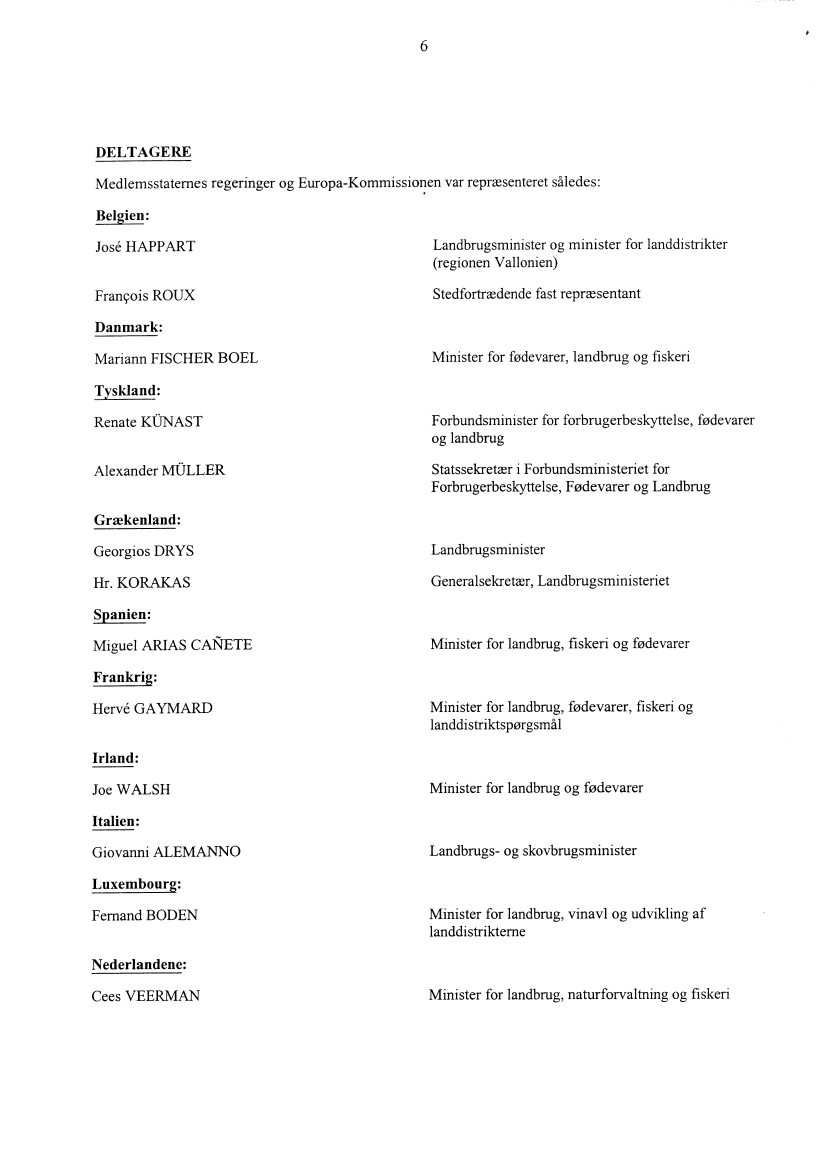 6

DELTAGERE

Medlemsstaternes regeringer og Europa-Kommissionen var repræsenteret således:

Belgien:

José HAPPART Landbrugsminister og minister for landdistrikter (regionen Vallonien)

François ROUX Stedfortrædende fast repræsentant

Danmark:

Mariann FISCHER BOEL Minister for fødevarer, landbrug og fiskeri

Tyskland:

Renate KÜNAST Forbundsminister for forbrugerbeskyttelse, fødevarer og landbrug

Alexander MÜLLER Statssekretær i Forbundsministeriet for Forbrugerbeskyttelse, Fødevarer og Landbrug

Grækenland:

Georgios DRYS Landbrugsminister

Hr. KORAKAS Generalsekretær, Landbrugsministeriet

Spanien:

Miguel ARIAS CAÑETE Minister for landbrug, fiskeri og fødevarer

Frankrig:

Hervé GAYMARD Minister for landbrug, fødevarer, fiskeri og landdistriktspørgsmål

Irland:

Joe WALSH Minister for landbrug og fødevarer

Italien:

Giovanni ALEMANNO Landbrugs- og skovbrugsminister

Luxembourg:

Fernand BODEN Minister for landbrug, vinavl og udvikling af landdistrikterne

Nederlandene:

Cees VEERMAN Minister for landbrug, naturforvaltning og fiskeri